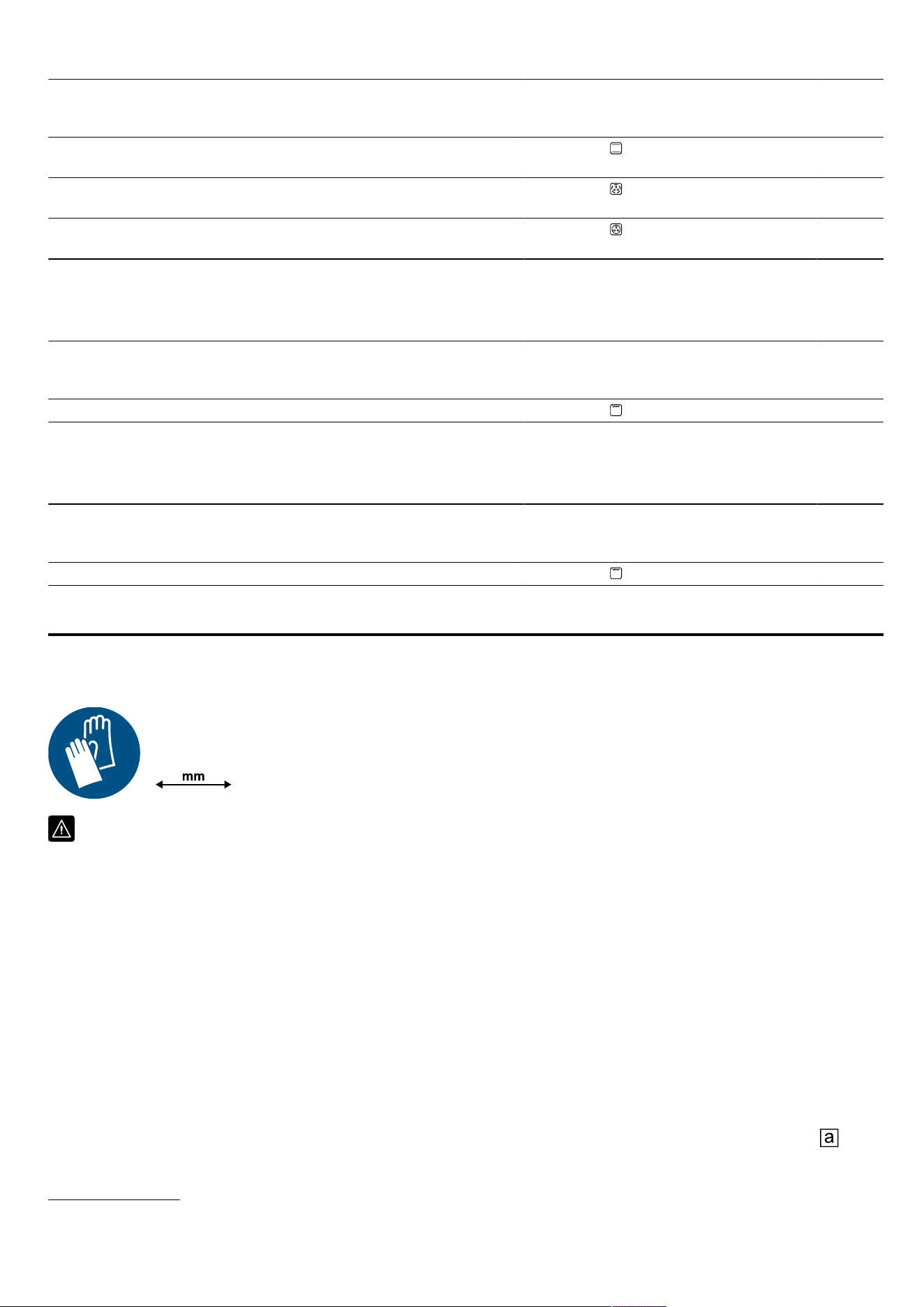 mm

a